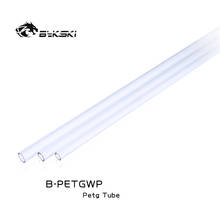 BYKSKI

B-PETGWP

Petg Tube